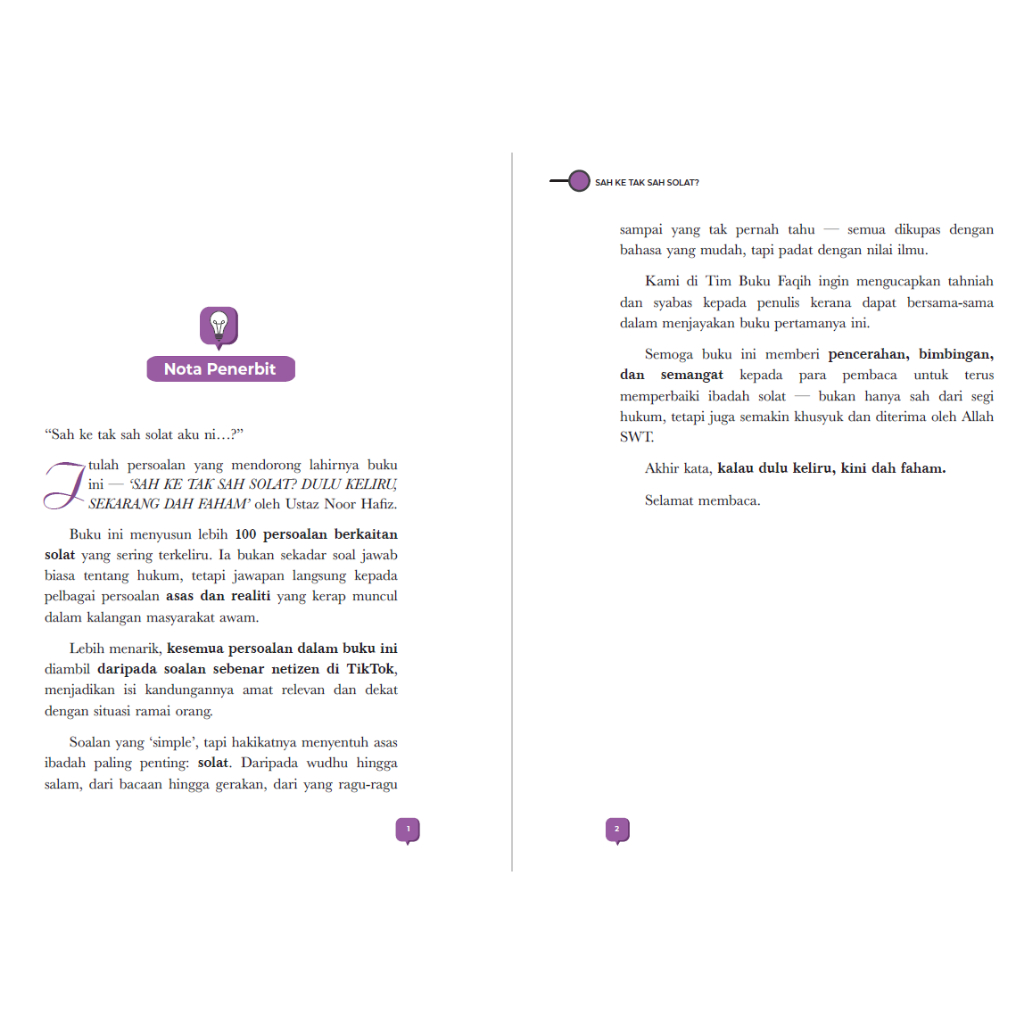 Nota Penerbit

"Sah ke tak sah solat aku ni…?"

Itulah persoalan yang mendorong lahirnya buku ini — 'SAH KE TAK SAH SOLAT? DULU KELIRU, SEKARANG DAH FAHAM' oleh Ustaz Noor Hafiz.

Buku ini menyusun lebih 100 persoalan berkaitan solat yang sering terkeliru. Ia bukan sekadar soal jawab biasa tentang hukum, tetapi jawapan langsung kepada pelbagai persoalan asas dan realiti yang kerap muncul dalam kalangan masyarakat awam.

Lebih menarik, kesemua persoalan dalam buku ini diambil daripada soalan sebenar netizen di TikTok, menjadikan isi kandungannya amat relevan dan dekat dengan situasi ramai orang.

Soalan yang 'simple', tapi hakikatnya menyentuh asas ibadah paling penting: solat. Daripada wudhu hingga salam, dari bacaan hingga gerakan, dari yang ragu-ragu

1

SAH KE TAK SAH SOLAT?

sampai yang tak pernah tahu — semua dikupas dengan bahasa yang mudah, tapi padat dengan nilai ilmu.

Kami di Tim Buku Faqih ingin mengucapkan tahniah dan syabas kepada penulis kerana dapat bersama-sama dalam menjayakan buku pertamanya ini.

Semoga buku ini memberi pencerahan, bimbingan, dan semangat kepada para pembaca untuk terus memperbaiki ibadah solat — bukan hanya sah dari segi hukum, tetapi juga semakin khusyuk dan diterima oleh Allah SWT.

Akhir kata, kalau dulu keliru, kini dah faham.

Selamat membaca.

2